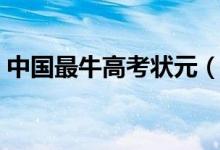 中国最牛高考状元（